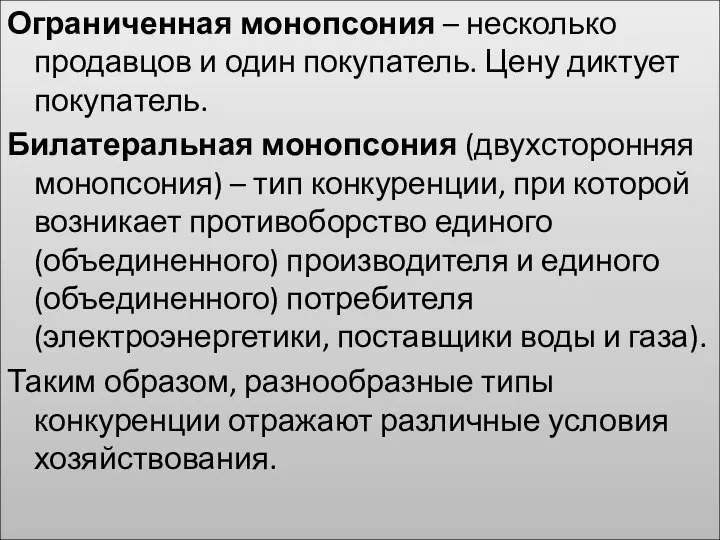 Ограниченная монопсония – несколько продавцов и один покупатель. Цену диктует покупатель.

Билатеральная монопсония (двухсторонняя монопсония) – тип конкуренции, при которой возникает противоборство единого (объединенного) производителя и единого (объединенного) потребителя (электроэнергетики, поставщики воды и газа).

Таким образом, разнообразные типы конкуренции отражают различные условия хозяйствования.